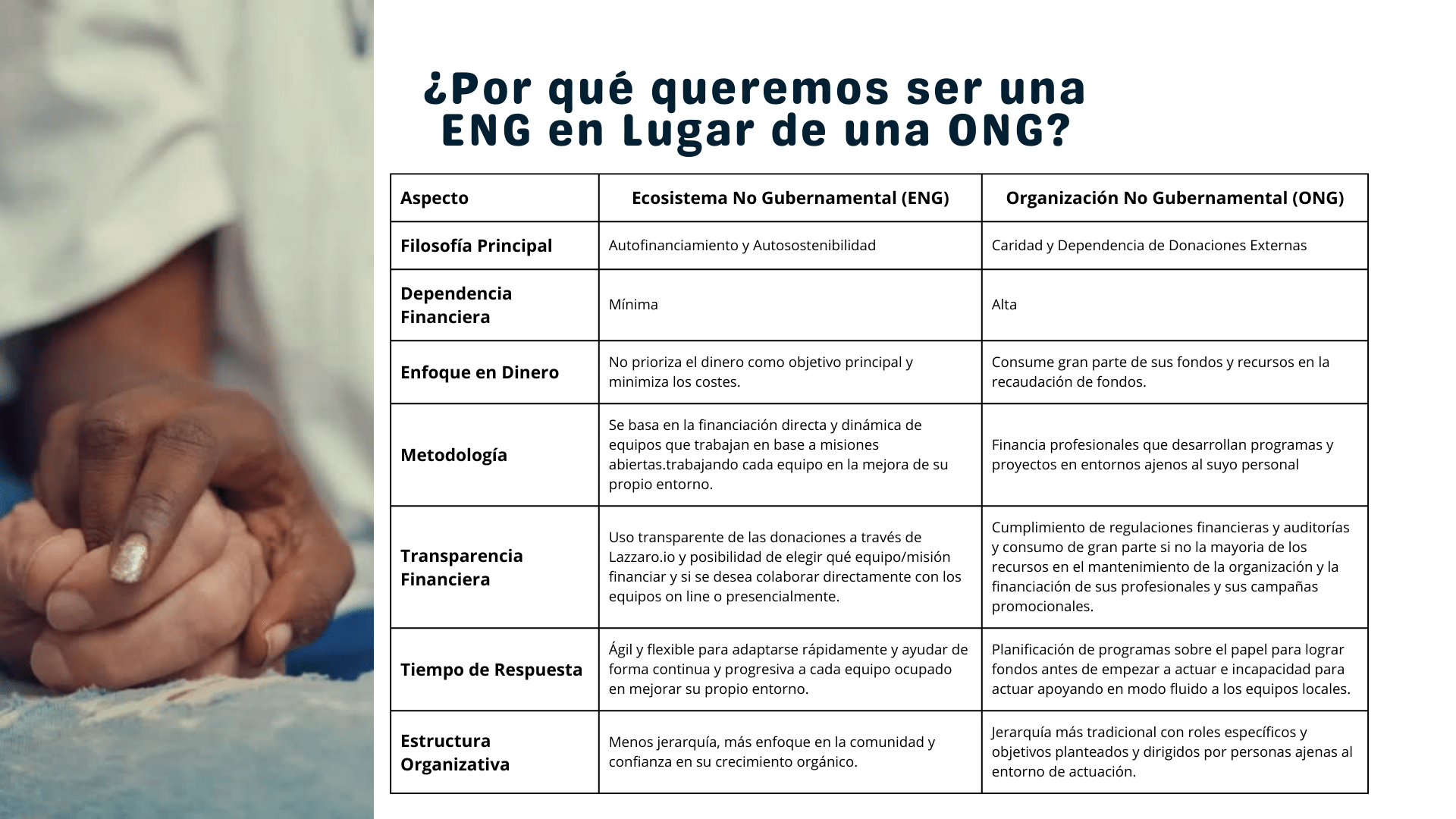 ¿Por qué queremos ser una ENG en Lugar de una ONG?

| Aspecto | Ecosistema No Gubernamental (ENG) | Organización No Gubernamental (ONG) |
|---|---|---|
| Filosofía Principal | Autofinanciamiento y Autosostenibilidad | Caridad y Dependencia de Donaciones Externas |
| Dependencia Financiera | Mínima | Alta |
| Enfoque en Dinero | No prioriza el dinero como objetivo principal y minimiza los costes. | Consume gran parte de sus fondos y recursos en la recaudación de fondos. |
| Metodología | Se basa en la financiación directa y dinámica de equipos que trabajan en base a misiones abiertas.trabajando cada equipo en la mejora de su propio entorno. | Financia profesionales que desarrollan programas y proyectos en entornos ajenos al suyo personal |
| Transparencia Financiera | Uso transparente de las donaciones a través de Lazzaro.io y posibilidad de elegir qué equipo/misión financiar y si se desea colaborar directamente con los equipos on line o presencialmente. | Cumplimiento de regulaciones financieras y auditorías y consumo de gran parte si no la mayoria de los recursos en el mantenimiento de la organización y la financiación de sus profesionales y sus campañas promocionales. |
| Tiempo de Respuesta | Ágil y flexible para adaptarse rápidamente y ayudar de forma continua y progresiva a cada equipo ocupado en mejorar su propio entorno. | Planificación de programas sobre el papel para lograr fondos antes de empezar a actuar e incapacidad para actuar apoyando en modo fluido a los equipos locales. |
| Estructura Organizativa | Menos jerarquía, más enfoque en la comunidad y confianza en su crecimiento orgánico. | Jerarquía más tradicional con roles específicos y objetivos planteados y dirigidos por personas ajenas al entorno de actuación. |